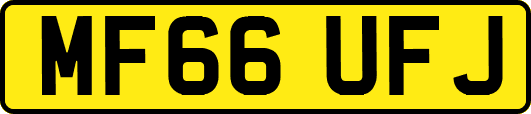 MF66 UFJ